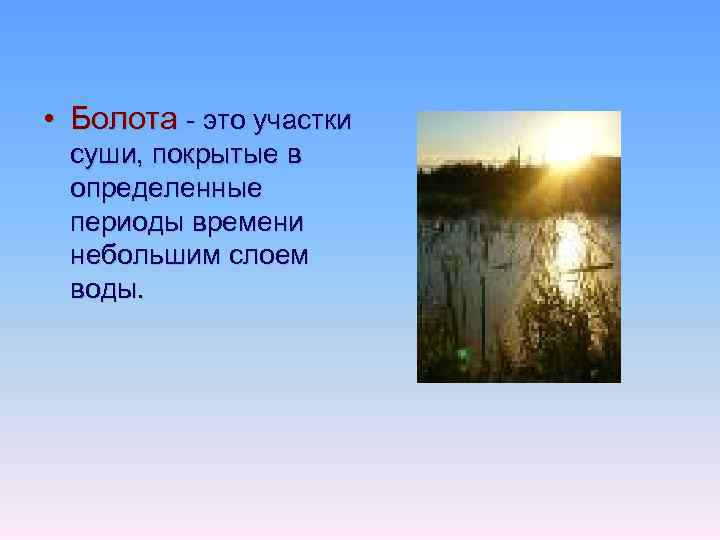 • Болота - это участки суши, покрытые в определенные периоды времени небольшим слоем воды.